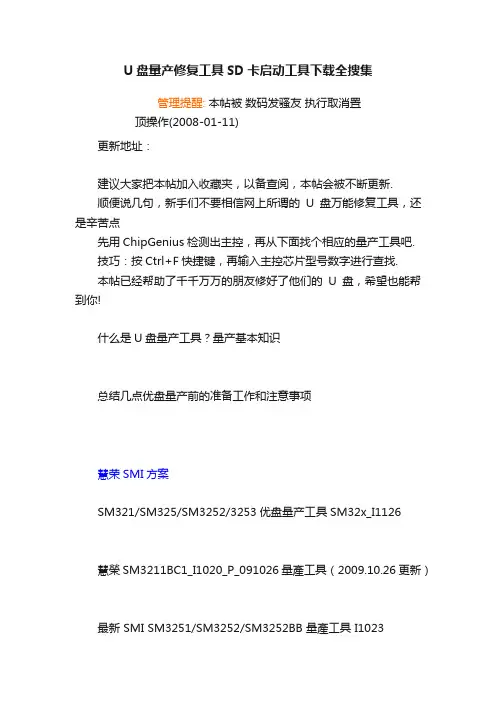 U 盘量产修复工具 SD 卡启动工具下载全搜集

管理提醒: 本帖被 数码发骚友 执行取消置顶操作(2008-01-11)

更新地址：

建议大家把本帖加入收藏夹，以备查阅，本帖会被不断更新.

顺便说几句，新手们不要相信网上所谓的 U 盘万能修复工具，还是辛苦点

先用 ChipGenius 检测出主控，再从下面找个相应的量产工具吧.

技巧：按 Ctrl+F 快捷键，再输入主控芯片型号数字进行查找.

本帖已经帮助了千千万万的朋友修好了他们的 U 盘，希望也能帮到你!

什么是 U 盘量产工具？量产基本知识

总结几点优盘量产前的准备工作和注意事项

慧荣 SMI 方案

SM321/SM325/SM3252/3253 优盘量产工具 SM32x_I1126

慧榮 SM3211BC1_I1020_P_091026 量產工具（2009.10.26 更新）

最新 SMI SM3251/SM3252/SM3252BB 量產工具 I1023